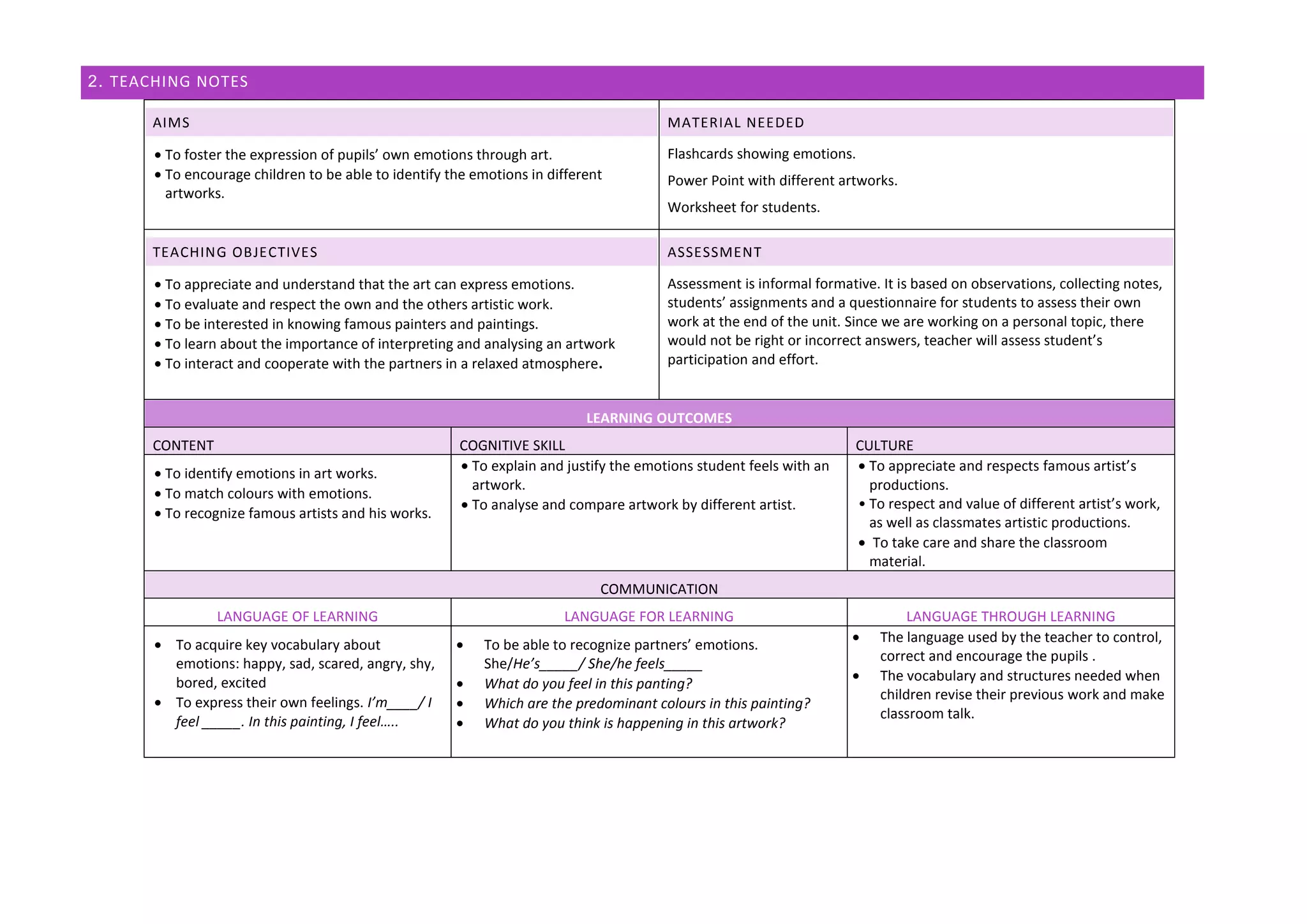 2. TEACHING NOTES

AIMS

• To foster the expression of pupils' own emotions through art.
• To encourage children to be able to identify the emotions in different artworks.

MATERIAL NEEDED

Flashcards showing emotions.

Power Point with different artworks.

Worksheet for students.

TEACHING OBJECTIVES

• To appreciate and understand that the art can express emotions.
• To evaluate and respect the own and the others artistic work.
• To be interested in knowing famous painters and paintings.
• To learn about the importance of interpreting and analysing an artwork
• To interact and cooperate with the partners in a relaxed atmosphere.

ASSESSMENT

Assessment is informal formative. It is based on observations, collecting notes, students' assignments and a questionnaire for students to assess their own work at the end of the unit. Since we are working on a personal topic, there would not be right or incorrect answers, teacher will assess student's participation and effort.

LEARNING OUTCOMES

CONTENT

• To identify emotions in art works.
• To match colours with emotions.
• To recognize famous artists and his works.

COGNITIVE SKILL

• To explain and justify the emotions student feels with an artwork.
• To analyse and compare artwork by different artist.

CULTURE

• To appreciate and respects famous artist's productions.
• To respect and value of different artist's work, as well as classmates artistic productions.
• To take care and share the classroom material.

COMMUNICATION

LANGUAGE OF LEARNING

• To acquire key vocabulary about emotions: happy, sad, scared, angry, shy, bored, excited
• To express their own feelings. I'm____/ I feel ____. In this painting, I feel.....

LANGUAGE FOR LEARNING

• To be able to recognize partners' emotions. She/He's____/ She/he feels____
• What do you feel in this panting?
• Which are the predominant colours in this painting?
• What do you think is happening in this artwork?

LANGUAGE THROUGH LEARNING

• The language used by the teacher to control, correct and encourage the pupils .
• The vocabulary and structures needed when children revise their previous work and make classroom talk.